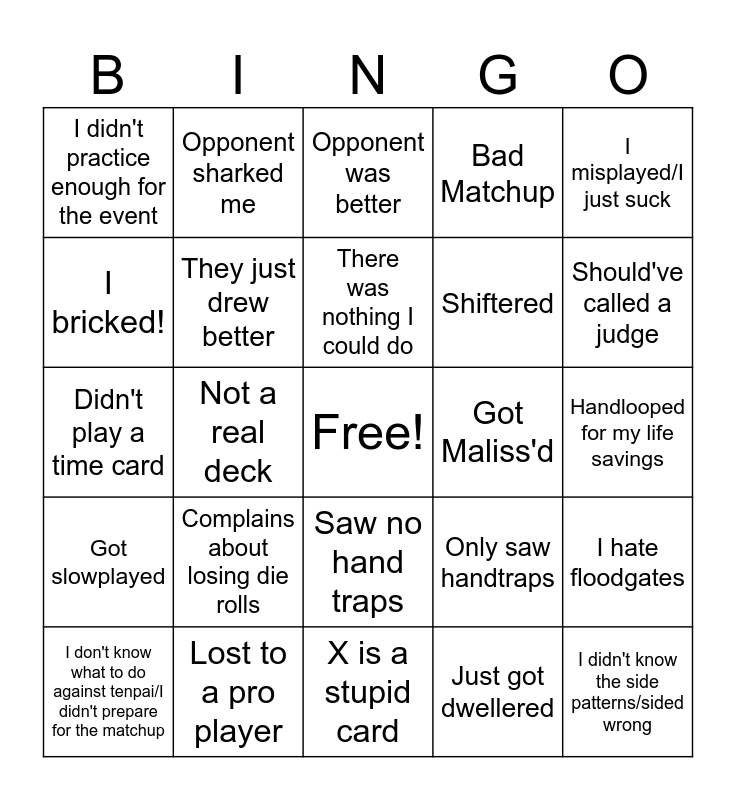 | B | I | N | G | O |
|---|---|---|---|---|
| I didn't practice enough for the event | Opponent sharked me | Opponent was better | Bad Matchup | I misplayed/I just suck |
| I bricked! | They just drew better | There was nothing I could do | Shiftered | Should've called a judge |
| Didn't play a time card | Not a real deck | Free! | Got Maliss'd | Handlooped for my life savings |
| Got slowplayed | Complains about losing die rolls | Saw no hand traps | Only saw handtraps | I hate floodgates |
| I don't know what to do against tenpai/I didn't prepare for the matchup | Lost to a pro player | X is a stupid card | Just got dwellered | I didn't know the side patterns/sided wrong |